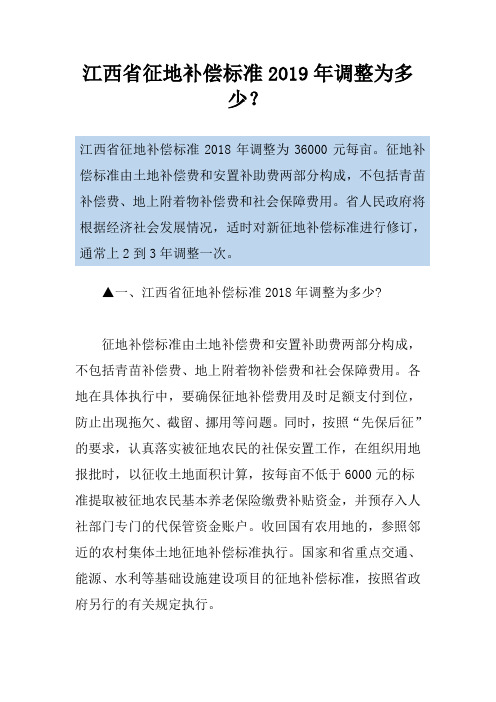 江西省征地补偿标准 2019 年调整为多少？

江西省征地补偿标准 2018 年调整为 36000 元每亩。征地补偿标准由土地补偿费和安置补助费两部分构成，不包括青苗补偿费、地上附着物补偿费和社会保障费用。省人民政府将根据经济社会发展情况，适时对新征地补偿标准进行修订，通常上 2 到 3 年调整一次。

▲一、江西省征地补偿标准 2018 年调整为多少?

征地补偿标准由土地补偿费和安置补助费两部分构成，不包括青苗补偿费、地上附着物补偿费和社会保障费用。各地在具体执行中，要确保征地补偿费用及时足额支付到位，防止出现拖欠、截留、挪用等问题。同时，按照“先保后征”的要求，认真落实被征地农民的社保安置工作，在组织用地报批时，以征收土地面积计算，按每亩不低于 6000 元的标准提取被征地农民基本养老保险缴费补贴资金，并预存入人社部门专门的代保管资金账户。收回国有农用地的，参照邻近的农村集体土地征地补偿标准执行。国家和省重点交通、能源、水利等基础设施建设项目的征地补偿标准，按照省政府另行的有关规定执行。